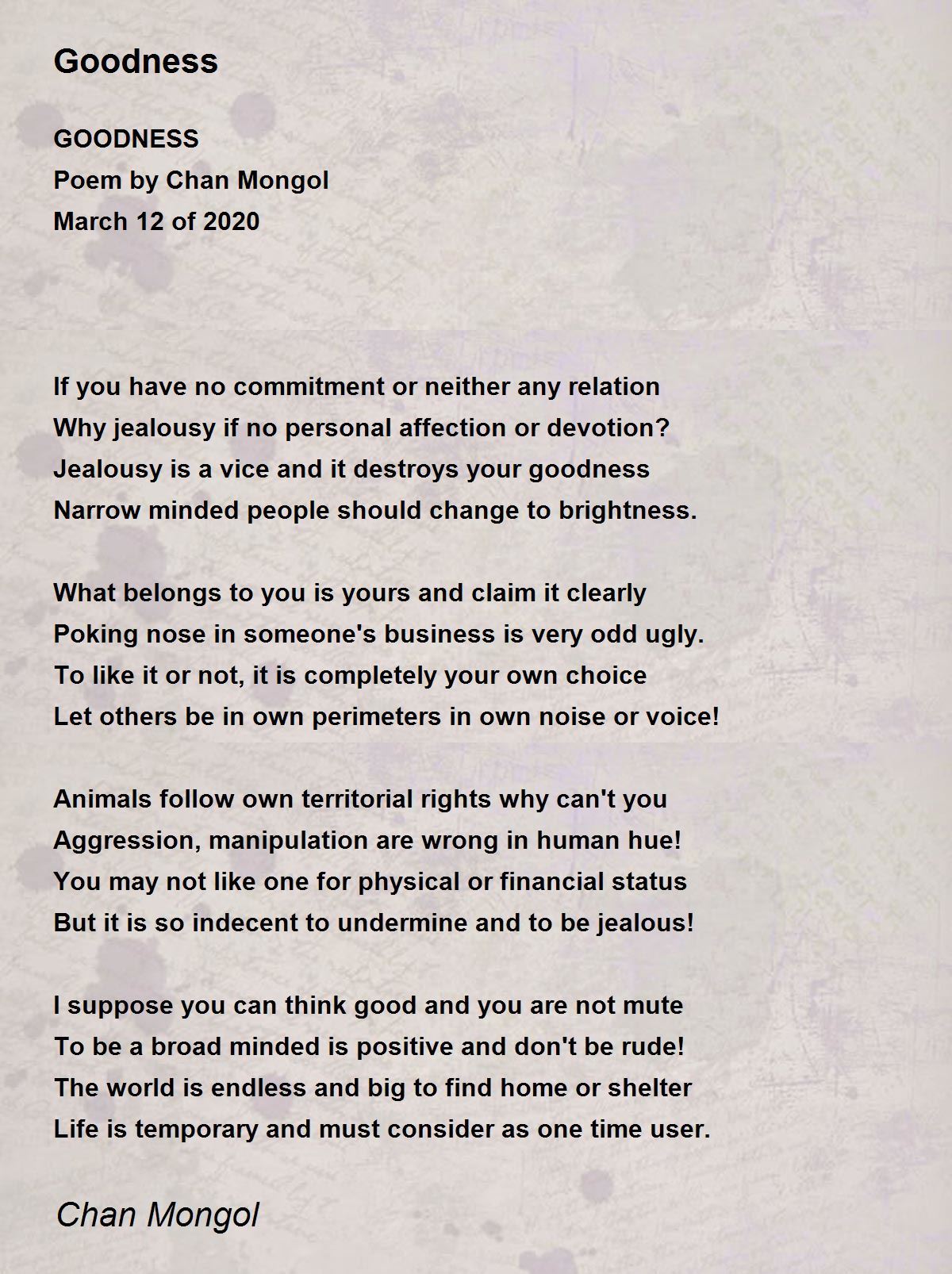 Goodness

GOODNESS
Poem by Chan Mongol
March 12 of 2020

If you have no commitment or neither any relation
Why jealousy if no personal affection or devotion?
Jealousy is a vice and it destroys your goodness
Narrow minded people should change to brightness.

What belongs to you is yours and claim it clearly
Poking nose in someone's business is very odd ugly.
To like it or not, it is completely your own choice
Let others be in own perimeters in own noise or voice!

Animals follow own territorial rights why can't you
Aggression, manipulation are wrong in human hue!
You may not like one for physical or financial status
But it is so indecent to undermine and to be jealous!

I suppose you can think good and you are not mute
To be a broad minded is positive and don't be rude!
The world is endless and big to find home or shelter
Life is temporary and must consider as one time user.

Chan Mongol